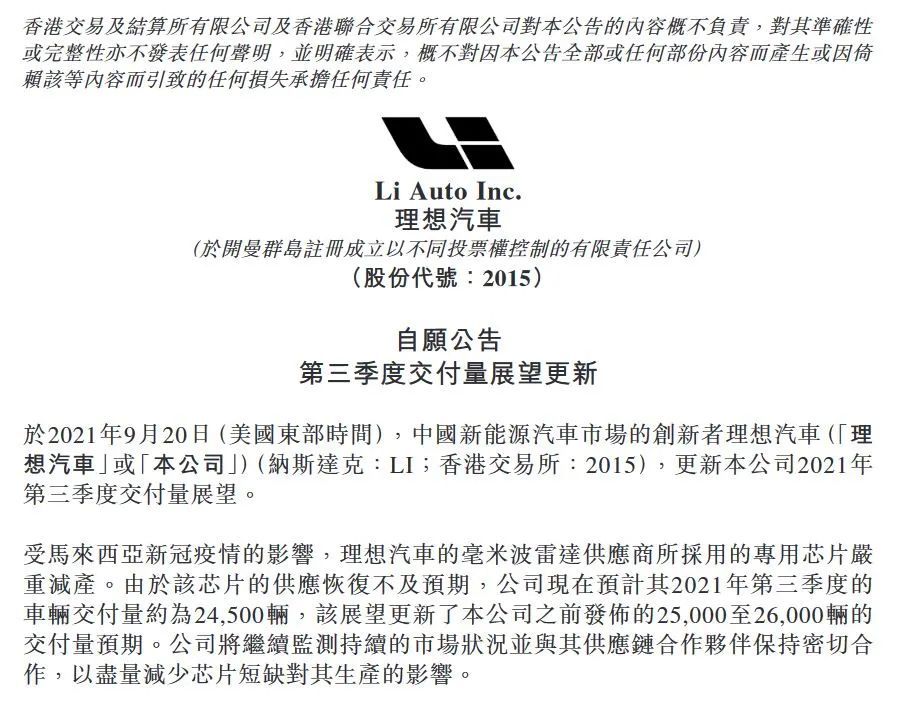 香港交易及結算所有限公司及香港聯合交易所有限公司對本公告的內容概不負責，對其準確性或完整性亦不發表任何聲明，並明確表示，概不對因本公告全部或任何部份內容而產生或因倚賴該等內容而引致的任何損失承擔任何責任。

Li Auto Inc.
理想汽車
(於開曼群島註冊成立以不同投票權控制的有限責任公司)
(股份代號：2015)

自願公告
第三季度交付量展望更新

於2021年9月20日(美國東部時間)，中國新能源汽車市場的創新者理想汽車(「理想汽車」或「本公司」)(納斯達克：LI；香港交易所：2015)，更新本公司2021年第三季度交付量展望。

受馬來西亞新冠疫情的影響，理想汽車的毫米波雷達供應商所採用的專用芯片嚴重減產。由於該芯片的供應恢復不及預期，公司現在預計其2021年第三季度的車輛交付量約為24,500輛，該展望更新了本公司之前發佈的25,000至26,000輛的交付量預期。公司將繼續監測持續的市場狀況並與其供應鏈合作夥伴保持密切合作，以盡量減少芯片短缺對其生產的影響。